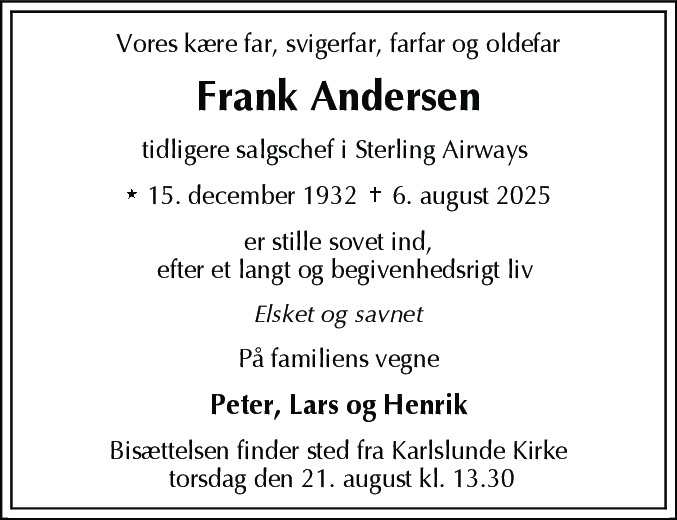 Vores kære far, svigerfar, farfar og oldefar

Frank Andersen

tidligere salgschef i Sterling Airways

* 15. december 1932 † 6. august 2025

er stille sovet ind,
efter et langt og begivenhedsrigt liv

Elsket og savnet

På familiens vegne

Peter, Lars og Henrik

Bisættelsen finder sted fra Karlslunde Kirke
torsdag den 21. august kl. 13.30